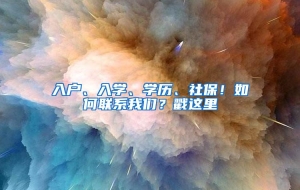 入户、入学、学历、社保！如何联系我们？戳这里